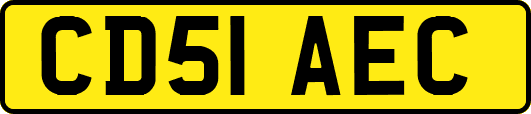 CD51 AEC